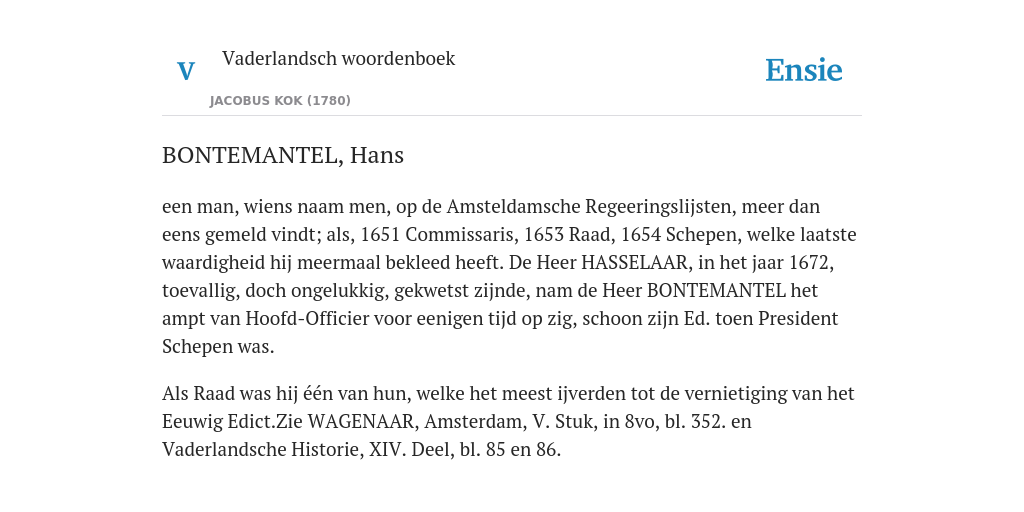 V

Vaderlandsch woordenboek

JACOBUS KOK (1780)

Ensie

BONTEMANTEL, Hans

een man, wiens naam men, op de Amsteldamsche Regeeringslijsten, meer dan eens gemeld vindt; als, 1651 Commissaris, 1653 Raad, 1654 Schepen, welke laatste waardigheid hij meermaal bekleed heeft. De Heer HASSELAAR, in het jaar 1672, toevallig, doch ongelukkig, gekwetst zijnde, nam de Heer BONTEMANTEL het ampt van Hoofd-Officier voor eenigen tijd op zig, schoon zijn Ed. toen President Schepen was.

Als Raad was hij één van hun, welke het meest ijverden tot de vernietiging van het Eeuwig Edict.Zie WAGENAAR, Amsterdam, V. Stuk, in 8vo, bl. 352. en Vaderlandsche Historie, XIV. Deel, bl. 85 en 86.